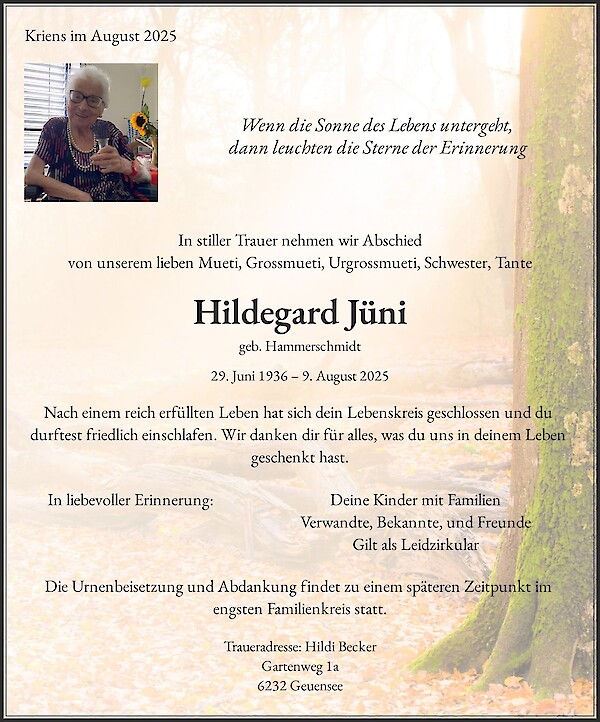 Kriens im August 2025

Wenn die Sonne des Lebens untergeht, dann leuchten die Sterne der Erinnerung

In stiller Trauer nehmen wir Abschied von unserem lieben Mueti, Grossmueti, Urgrossmueti, Schwester, Tante

Hildegard Jüni

geb. Hammerschmidt

29. Juni 1936 – 9. August 2025

Nach einem reich erfüllten Leben hat sich dein Lebenskreis geschlossen und du durftest friedlich einschlafen. Wir danken dir für alles, was du uns in deinem Leben geschenkt hast.

In liebevoller Erinnerung:

Deine Kinder mit Familien
Verwandte, Bekannte, und Freunde
Gilt als Leidzirkular

Die Urnenbeisetzung und Abdankung findet zu einem späteren Zeitpunkt im engsten Familienkreis statt.

Traueradresse: Hildi Becker
Gartenweg 1a
6232 Geuensee